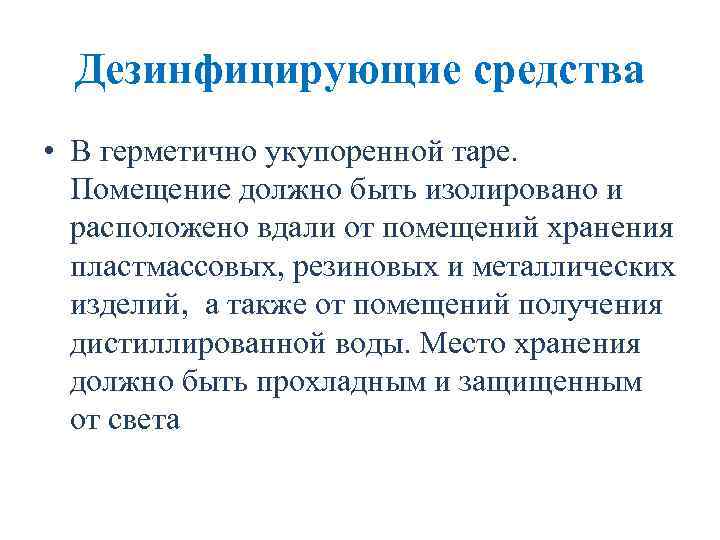 Дезинфицирующие средства

• В герметично укупоренной таре. Помещение должно быть изолировано и расположено вдали от помещений хранения пластмассовых, резиновых и металлических изделий,  а также от помещений получения дистиллированной воды. Место хранения должно быть прохладным и защищенным от света